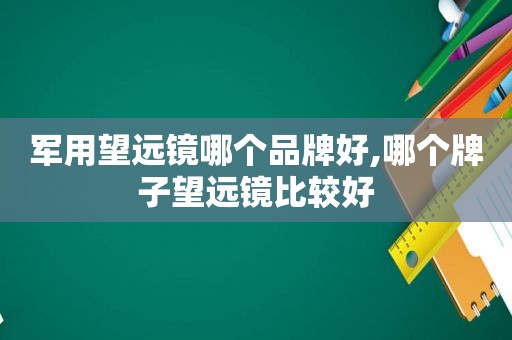 军用望远镜哪个品牌好,哪个牌子望远镜比较好